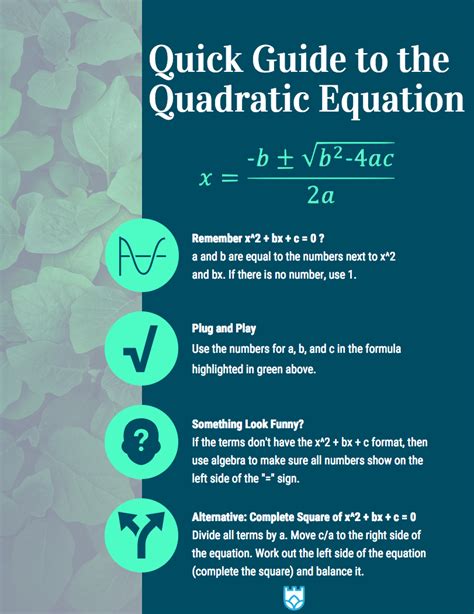 Quick Guide to the Quadratic Equation

$x = \frac{-b \pm \sqrt{b^2-4ac}}{2a}$

Remember x^2 + bx + c = 0 ?
a and b are equal to the numbers next to x^2 and bx. If there is no number, use 1.

Plug and Play
Use the numbers for a, b, and c in the formula highlighted in green above.

Something Look Funny?
If the terms don't have the x^2 + bx + c format, then use algebra to make sure all numbers show on the left side of the "=" sign.

Alternative: Complete Square of x^2 + bx + c = 0
Divide all terms by a. Move c/a to the right side of the equation. Work out the left side of the equation (complete the square) and balance it.